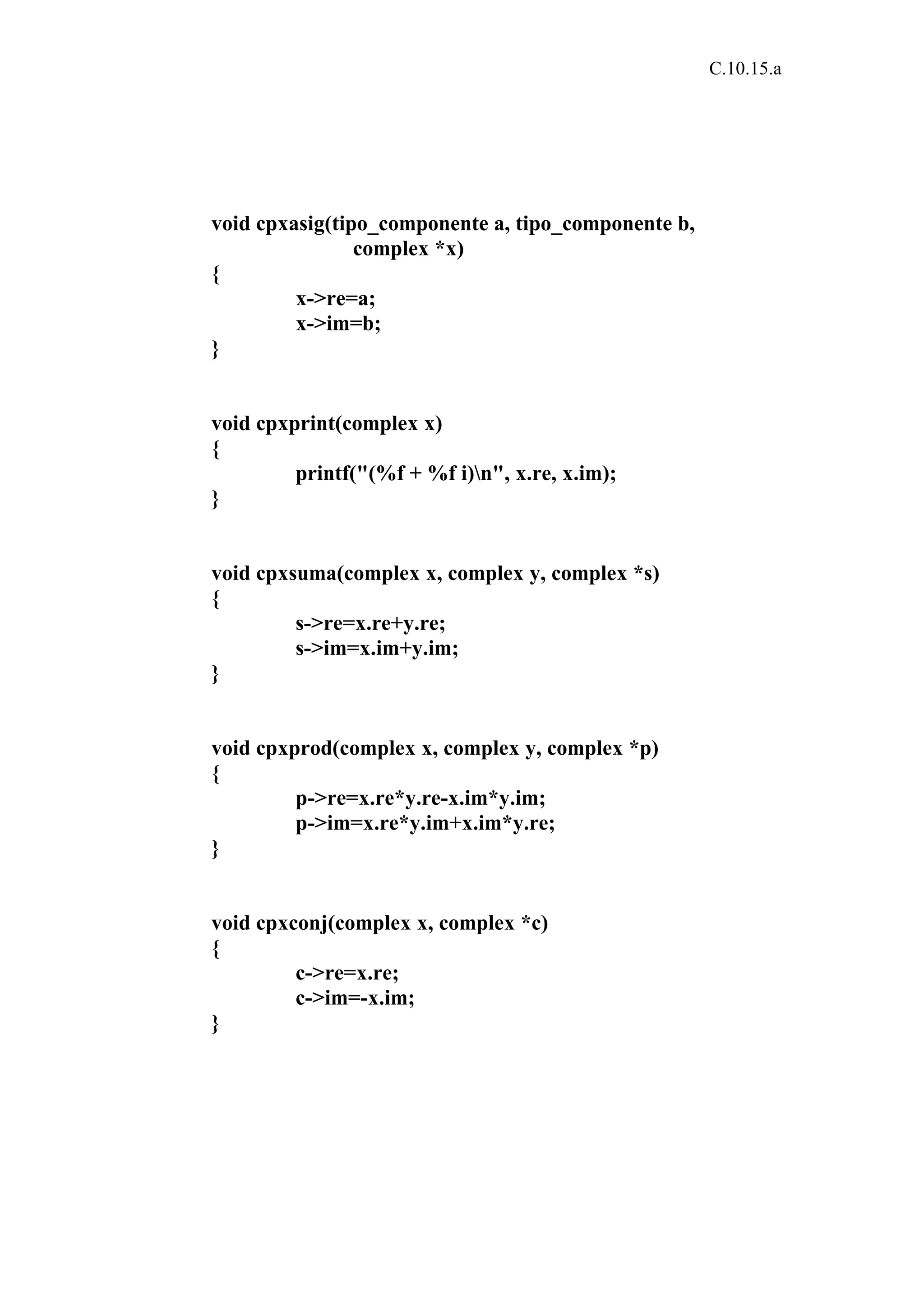 C.10.15.a

void cpxasig(tipo_componente a, tipo_componente b,
                complex *x)
{
        x->re=a;
        x->im=b;
}

void cpxprint(complex x)
{
        printf("(%f + %f i)\n", x.re, x.im);
}

void cpxsuma(complex x, complex y, complex *s)
{
        s->re=x.re+y.re;
        s->im=x.im+y.im;
}

void cpxprod(complex x, complex y, complex *p)
{
        p->re=x.re*y.re-x.im*y.im;
        p->im=x.re*y.im+x.im*y.re;
}

void cpxconj(complex x, complex *c)
{
        c->re=x.re;
        c->im=-x.im;
}